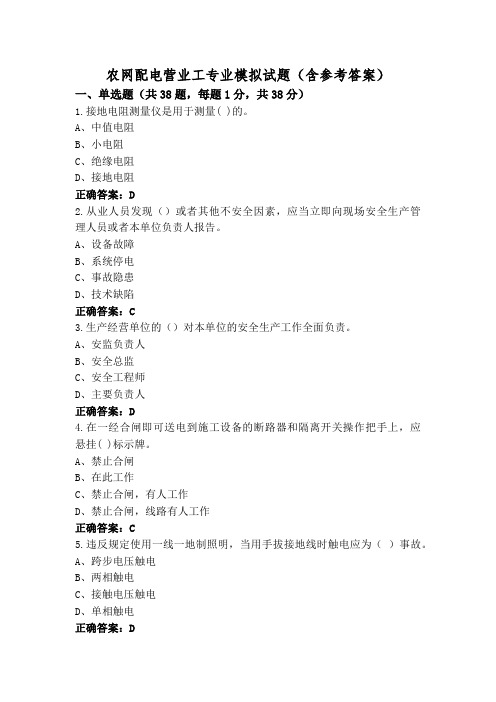 农网配电营业工专业模拟试题（含参考答案）

一、单选题（共38题，每题1分，共38分）

1.接地电阻测量仪是用于测量( )的。
A、中值电阻
B、小电阻
C、绝缘电阻
D、接地电阻
正确答案：D

2.从业人员发现（）或者其他不安全因素，应当立即向现场安全生产管理人员或者本单位负责人报告。
A、设备故障
B、系统停电
C、事故隐患
D、技术缺陷
正确答案：C

3.生产经营单位的（）对本单位的安全生产工作全面负责。
A、安监负责人
B、安全总监
C、安全工程师
D、主要负责人
正确答案：D

4.在一经合闸即可送电到施工设备的断路器和隔离开关操作把手上，应悬挂( )标示牌。
A、禁止合闸
B、在此工作
C、禁止合闸，有人工作
D、禁止合闸，线路有人工作
正确答案：C

5.违反规定使用一线一地制照明，当用手拔接地线时触电应为（ ）事故。
A、跨步电压触电
B、两相触电
C、接触电压触电
D、单相触电
正确答案：D